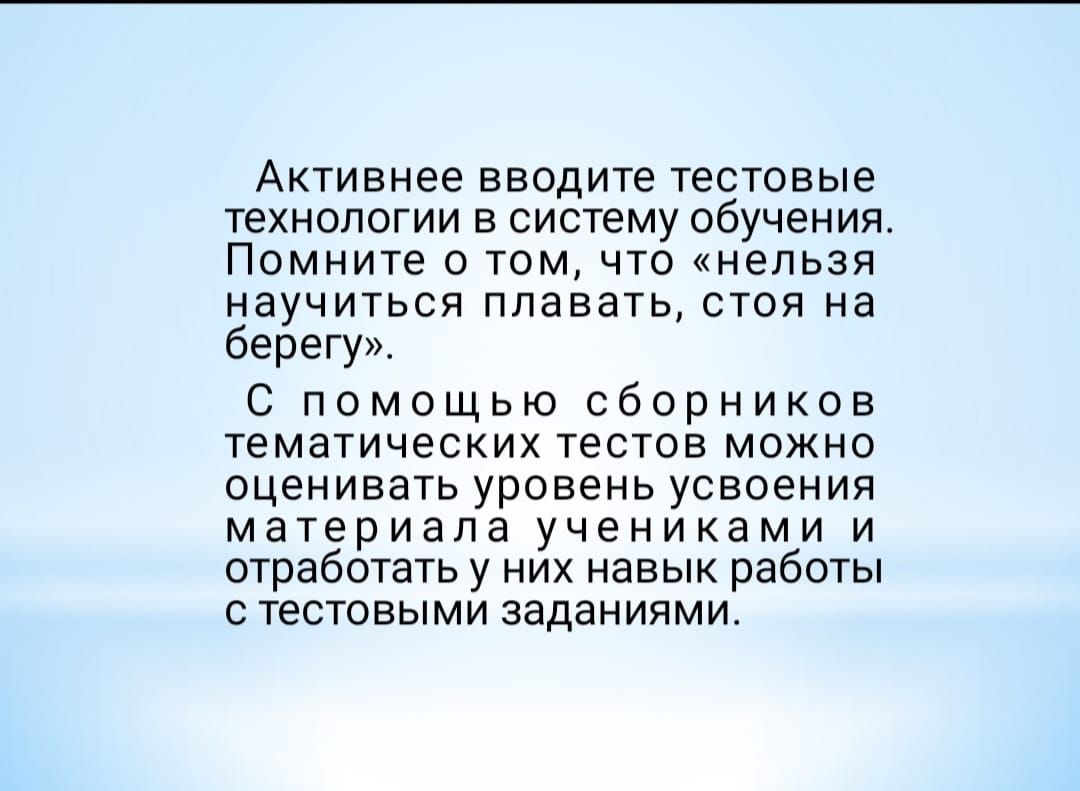 Активнее вводите тестовые технологии в систему обучения. Помните о том, что «нельзя научиться плавать, стоя на берегу».

С помощью сборников тематических тестов можно оценивать уровень усвоения материала учениками и отработать у них навык работы с тестовыми заданиями.